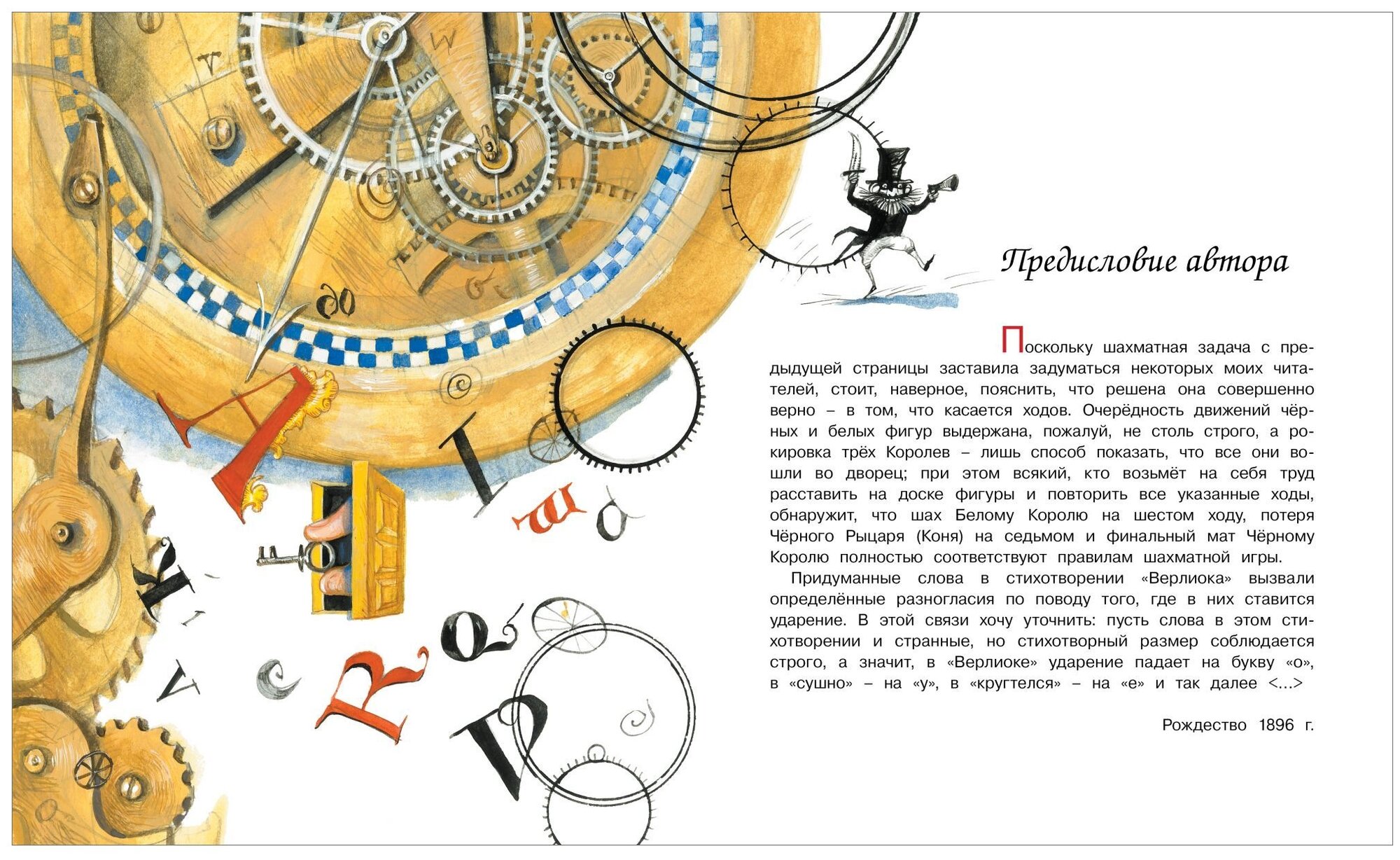 Предисловие автора

Поскольку шахматная задача с предыдущей страницы заставила задуматься некоторых моих читателей, стоит, наверное, пояснить, что решена она совершенно верно – в том, что касается ходов. Очерёдность движений чёрных и белых фигур выдержана, пожалуй, не столь строго, а рокировка трёх Королев – лишь способ показать, что все они вошли во дворец; при этом всякий, кто возьмёт на себя труд расставить на доске фигуры и повторить все указанные ходы, обнаружит, что шах Белому Королю на шестом ходу, потеря Чёрного Рыцаря (Коня) на седьмом и финальный мат Чёрному Королю полностью соответствуют правилам шахматной игры.

Придуманные слова в стихотворении «Верлиока» вызвали определённые разногласия по поводу того, где в них ставится ударение. В этой связи хочу уточнить: пусть слова в этом стихотворении и странные, но стихотворный размер соблюдается строго, а значит, в «Верлиоке» ударение падает на букву «о», в «сушно» – на «у», в «кругтелся» – на «е» и так далее <...>

Рождество 1896 г.